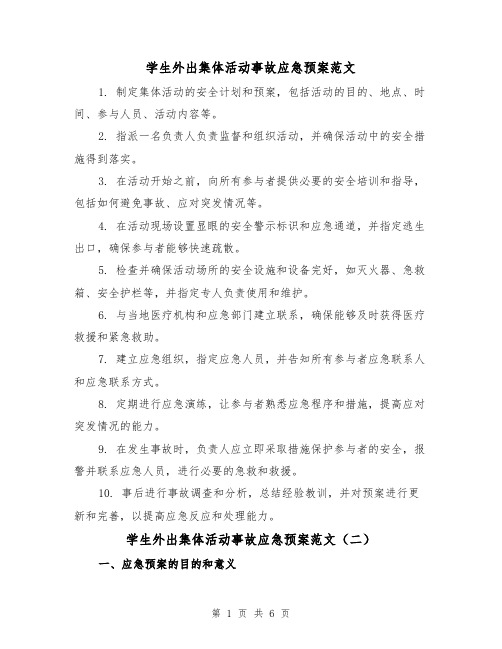 学生外出集体活动事故应急预案范文

1. 制定集体活动的安全计划和预案，包括活动的目的、地点、时间、参与人员、活动内容等。

2. 指派一名负责人负责监督和组织活动，并确保活动中的安全措施得到落实。

3. 在活动开始之前，向所有参与者提供必要的安全培训和指导，包括如何避免事故、应对突发情况等。

4. 在活动现场设置显眼的安全警示标识和应急通道，并指定逃生出口，确保参与者能够快速疏散。

5. 检查并确保活动场所的安全设施和设备完好，如灭火器、急救箱、安全护栏等，并指定专人负责使用和维护。

6. 与当地医疗机构和应急部门建立联系，确保能够及时获得医疗救援和紧急救助。

7. 建立应急组织，指定应急人员，并告知所有参与者应急联系人和应急联系方式。

8. 定期进行应急演练，让参与者熟悉应急程序和措施，提高应对突发情况的能力。

9. 在发生事故时，负责人应立即采取措施保护参与者的安全，报警并联系应急人员，进行必要的急救和救援。

10. 事后进行事故调查和分析，总结经验教训，并对预案进行更新和完善，以提高应急反应和处理能力。

学生外出集体活动事故应急预案范文（二）

一、应急预案的目的和意义

第 1 页 共 6 页